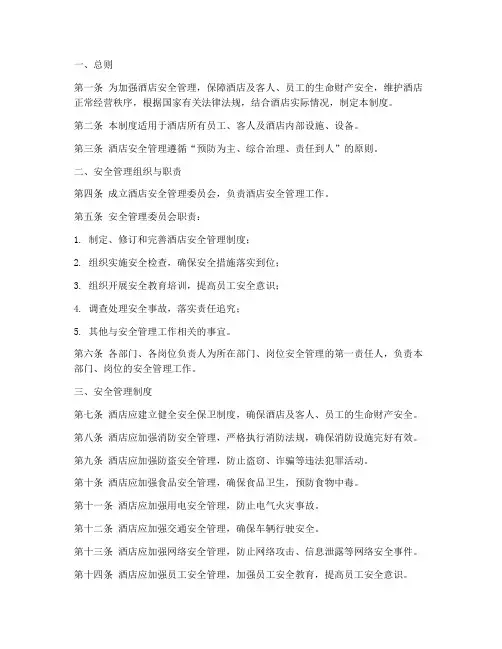 一、总则

第一条 为加强酒店安全管理，保障酒店及客人、员工的生命财产安全，维护酒店正常经营秩序，根据国家有关法律法规，结合酒店实际情况，制定本制度。

第二条 本制度适用于酒店所有员工、客人及酒店内部设施、设备。

第三条 酒店安全管理遵循“预防为主、综合治理、责任到人”的原则。

二、安全管理组织与职责

第四条 成立酒店安全管理委员会，负责酒店安全管理工作。

第五条 安全管理委员会职责：

1. 制定、修订和完善酒店安全管理制度；

2. 组织实施安全检查，确保安全措施落实到位；

3. 组织开展安全教育培训，提高员工安全意识；

4. 调查处理安全事故，落实责任追究；

5. 其他与安全管理工作相关的事宜。

第六条 各部门、各岗位负责人为所在部门、岗位安全管理的第一责任人，负责本部门、岗位的安全管理工作。

三、安全管理制度

第七条 酒店应建立健全安全保卫制度，确保酒店及客人、员工的生命财产安全。

第八条 酒店应加强消防安全管理，严格执行消防法规，确保消防设施完好有效。

第九条 酒店应加强防盗安全管理，防止盗窃、诈骗等违法犯罪活动。

第十条 酒店应加强食品安全管理，确保食品卫生，预防食物中毒。

第十一条 酒店应加强用电安全管理，防止电气火灾事故。

第十二条 酒店应加强交通安全管理，确保车辆行驶安全。

第十三条 酒店应加强网络安全管理，防止网络攻击、信息泄露等网络安全事件。

第十四条 酒店应加强员工安全管理，加强员工安全教育，提高员工安全意识。